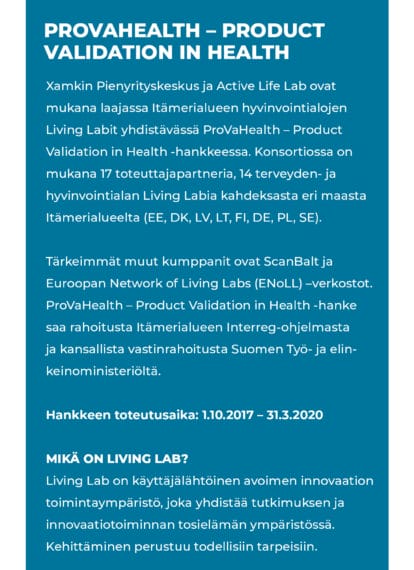 PROVAHEALTH – PRODUCT VALIDATION IN HEALTH

Xamkin Pienyrityskeskus ja Active Life Lab ovat mukana laajassa Itämerialueen hyvinvointialojen Living Labit yhdistävässä ProVaHealth – Product Validation in Health -hankkeessa. Konsortiossa on mukana 17 toteuttajapartneria, 14 terveyden- ja hyvinvointialan Living Labia kahdeksasta eri maasta Itämerialueelta (EE, DK, LV, LT, FI, DE, PL, SE).

Tärkeimmät muut kumppanit ovat ScanBalt ja Euroopan Network of Living Labs (ENoLL) –verkostot. ProVaHealth – Product Validation in Health -hanke saa rahoitusta Itämerialueen Interreg-ohjelmasta ja kansallista vastinrahoitusta Suomen Työ- ja elinkeinoministeriöltä.

Hankkeen toteutusaika: 1.10.2017 – 31.3.2020

MIKÄ ON LIVING LAB?
Living Lab on käyttäjälähtöinen avoimen innovaation toimintaympäristö, joka yhdistää tutkimuksen ja innovaatiotoiminnan tosielämän ympäristössä. Kehittäminen perustuu todellisiin tarpeisiin.